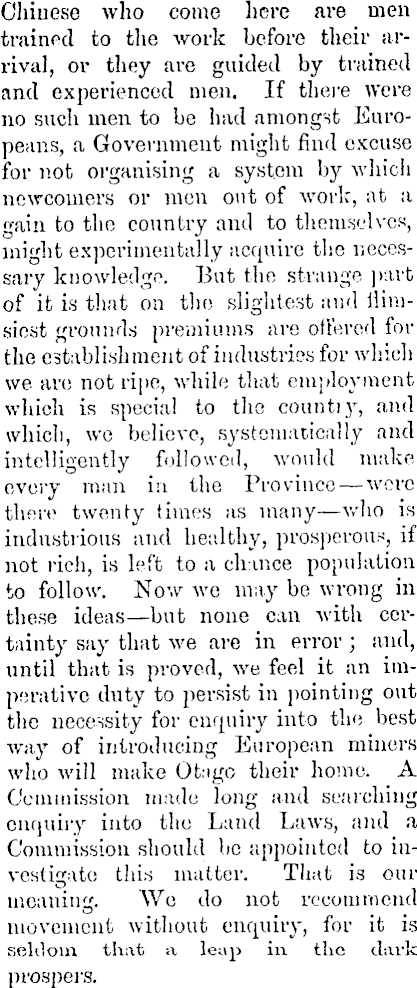 Chinese who come here are men trained to the work before their arrival, or they are guided by trained and experienced men. If there were no such men to be had amongst Europeans, a Government might find excuse for not organising a system by which newcomers or men out of work, at a gain to the country and to themselves, might experimentally acquire the necessary knowledge. But the strange part of it is that on the slightest and flimsiest grounds premiums are offered for the establishment of industries for which we are not ripe, while that employment which is special to the country, and which, we believe, systematically and intelligently followed, would make every man in the Province—were there twenty times as many—who is industrious and healthy, prosperous, if not rich, is left to a chance population to follow. Now we may be wrong in these ideas—but none can with certainty say that we are in error; and, until that is proved, we feel it an imperative duty to persist in pointing out the necessity for enquiry into the best way of introducing European miners who will make Otago their home. A Commission made long and searching enquiry into the Land Laws, and a Commission should be appointed to investigate this matter. That is our meaning. We do not recommend movement without enquiry, for it is seldom that a leap in the dark prospers.